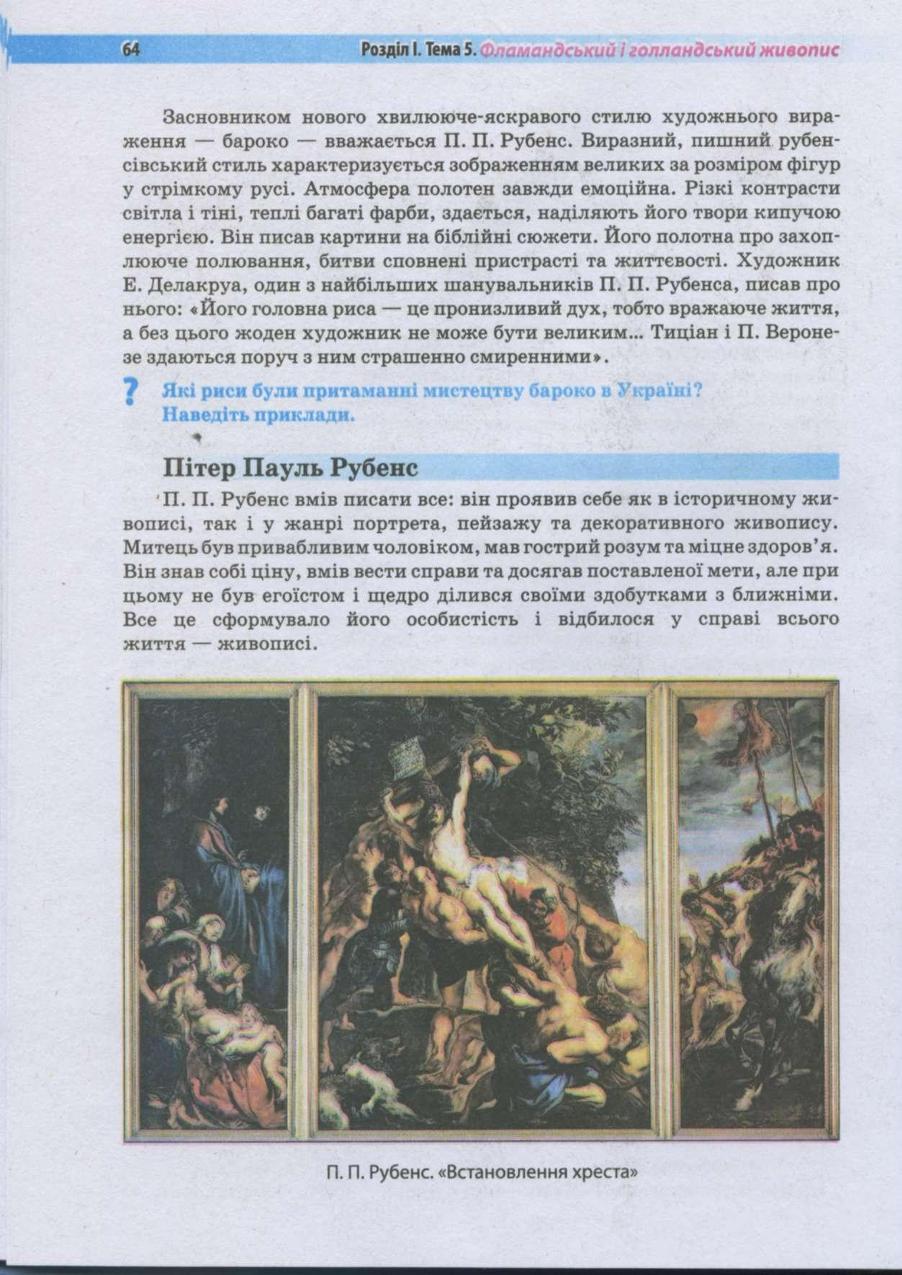 64 Розділ I. Тема 5. Фламандський і голландський живопис

Засновником нового хвилююче-яскравого стилю художнього вираження — бароко — вважається П. П. Рубенс. Виразний, пишний рубенсівський стиль характеризується зображенням великих за розміром фігур у стрімкому русі. Атмосфера полотен завжди емоційна. Різкі контрасти світла і тіні, теплі багаті фарби, здається, наділяють його твори кипучою енергією. Він писав картини на біблійні сюжети. Його полотна про захоплююче полювання, битви сповнені пристрасті та життєвості. Художник Е. Делакруа, один з найбільших шанувальників П. П. Рубенса, писав про нього: «Його головна риса — це пронизливий дух, тобто вражаюче життя, а без цього жоден художник не може бути великим... Тиціан і П. Веронезе здаються поруч з ним страшенно смиренними».

? Які риси були притаманні мистецтву бароко в Україні? Наведіть приклади.

Пітер Пауль Рубенс

П. П. Рубенс вмів писати все: він проявив себе як в історичному живописі, так і у жанрі портрета, пейзажу та декоративного живопису. Митець був привабливим чоловіком, мав гострий розум та міцне здоров'я. Він знав собі ціну, вмів вести справи та досягав поставленої мети, але при цьому не був егоїстом і щедро ділився своїми здобутками з ближніми. Все це сформувало його особистість і відбилося у справі всього життя — живописі.

П. П. Рубенс. «Встановлення хреста»